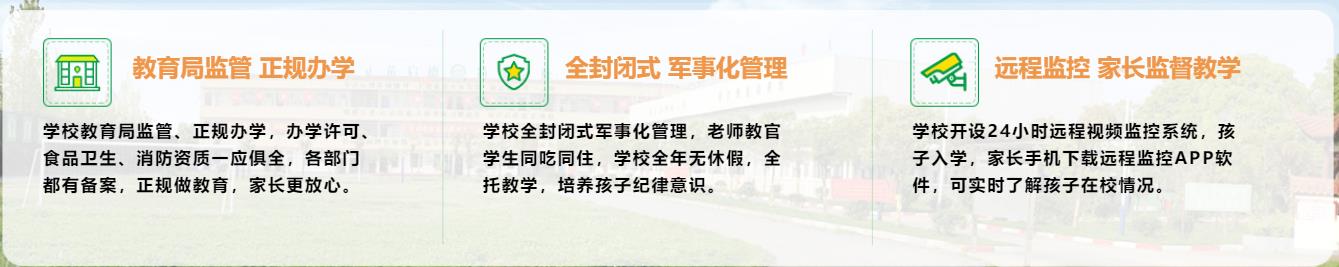 教育局监管 正规办学

学校教育局监管、正规办学，办学许可、食品卫生、消防资质一应俱全，各部门都有备案，正规做教育，家长更放心。

全封闭式 军事化管理

学校全封闭式军事化管理，老师教官学生同吃同住，学校全年无休假，全托教学，培养孩子纪律意识。

远程监控 家长监督教学

学校开设24小时远程视频监控系统，孩子入学，家长手机下载远程监控APP软件，可实时了解孩子在校情况。